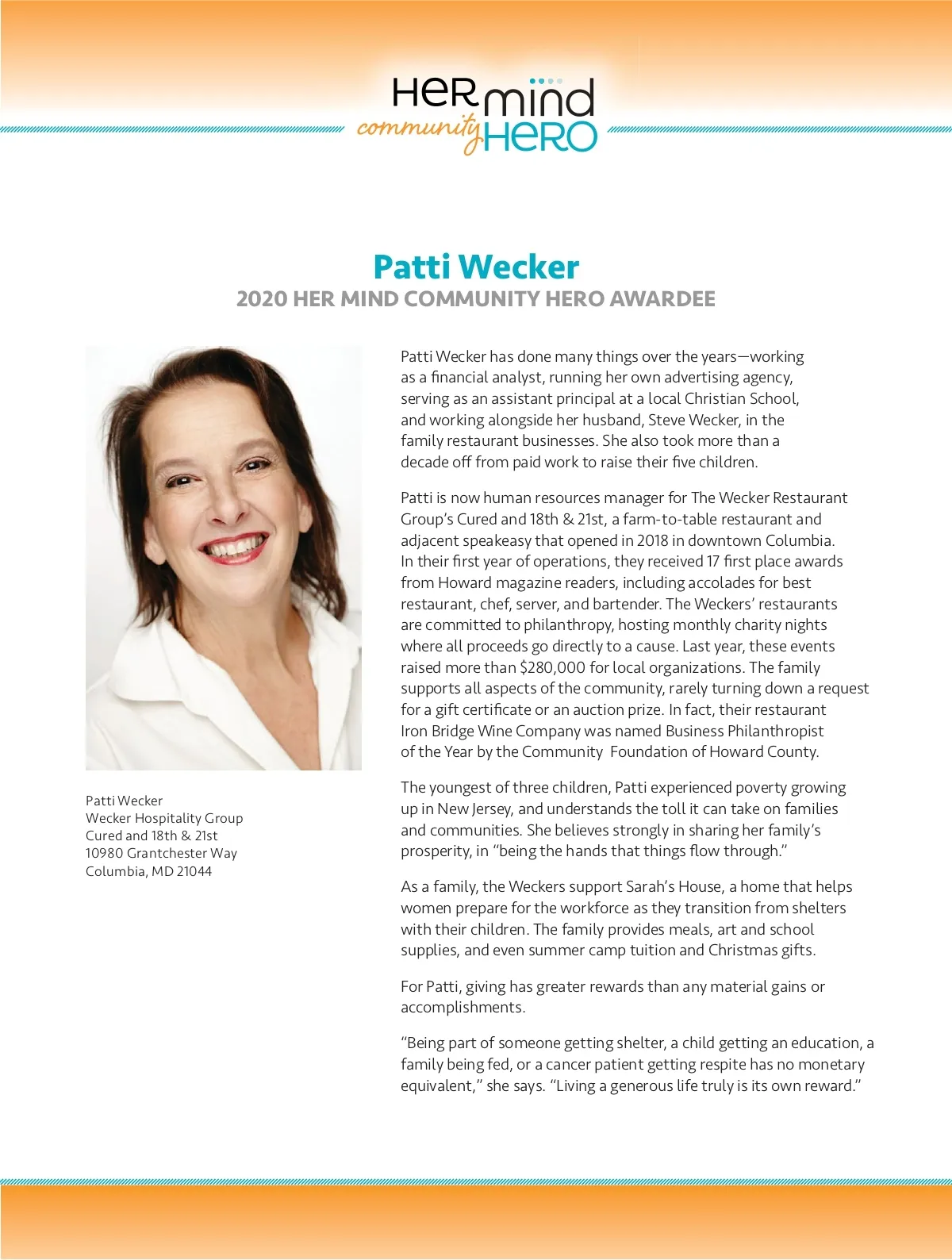 HER mind
community HERO

Patti Wecker
2020 HER MIND COMMUNITY HERO AWARDEE

Patti Wecker
Wecker Hospitality Group
Cured and 18th & 21st
10980 Grantchester Way
Columbia, MD 21044

Patti Wecker has done many things over the years—working as a financial analyst, running her own advertising agency, serving as an assistant principal at a local Christian School, and working alongside her husband, Steve Wecker, in the family restaurant businesses. She also took more than a decade off from paid work to raise their five children.

Patti is now human resources manager for The Wecker Restaurant Group's Cured and 18th & 21st, a farm-to-table restaurant and adjacent speakeasy that opened in 2018 in downtown Columbia. In their first year of operations, they received 17 first place awards from Howard magazine readers, including accolades for best restaurant, chef, server, and bartender. The Weckers' restaurants are committed to philanthropy, hosting monthly charity nights where all proceeds go directly to a cause. Last year, these events raised more than $280,000 for local organizations. The family supports all aspects of the community, rarely turning down a request for a gift certificate or an auction prize. In fact, their restaurant Iron Bridge Wine Company was named Business Philanthropist of the Year by the Community Foundation of Howard County.

The youngest of three children, Patti experienced poverty growing up in New Jersey, and understands the toll it can take on families and communities. She believes strongly in sharing her family's prosperity, in "being the hands that things flow through."

As a family, the Weckers support Sarah's House, a home that helps women prepare for the workforce as they transition from shelters with their children. The family provides meals, art and school supplies, and even summer camp tuition and Christmas gifts.

For Patti, giving has greater rewards than any material gains or accomplishments.

"Being part of someone getting shelter, a child getting an education, a family being fed, or a cancer patient getting respite has no monetary equivalent," she says. "Living a generous life truly is its own reward."